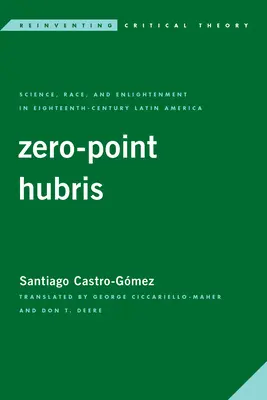 REINVENTING CRITICAL THEORY

SCIENCE, RACE, AND ENLIGHTENMENT IN EIGHTEENTH-CENTURY LATIN AMERICA

zero-point hubris

Santiago Castro-Gómez

TRANSLATED BY GEORGE CICCARIELLO-MAHER AND DON T. DEERE